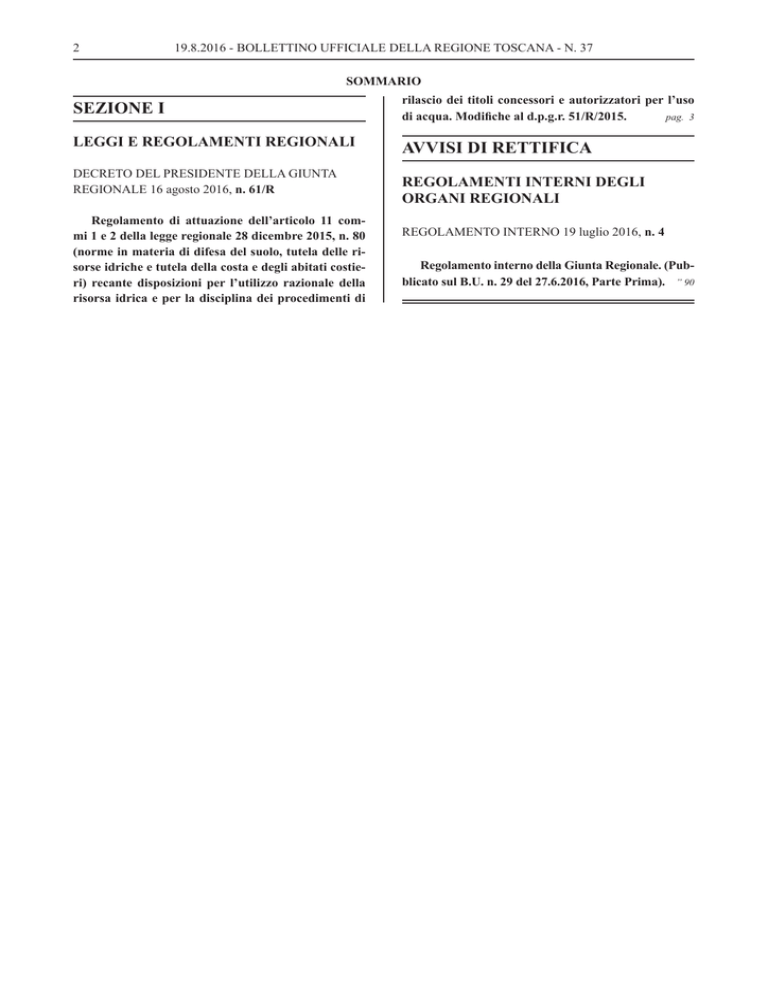 2 19.8.2016 - BOLLETTINO UFFICIALE DELLA REGIONE TOSCANA - N. 37

SOMMARIO

SEZIONE I

LEGGI E REGOLAMENTI REGIONALI

DECRETO DEL PRESIDENTE DELLA GIUNTA REGIONALE 16 agosto 2016, n. 61/R

Regolamento di attuazione dell'articolo 11 commi 1 e 2 della legge regionale 28 dicembre 2015, n. 80 (norme in materia di difesa del suolo, tutela delle risorse idriche e tutela della costa e degli abitati costieri) recante disposizioni per l'utilizzo razionale della risorsa idrica e per la disciplina dei procedimenti di rilascio dei titoli concessori e autorizzatori per l'uso di acqua. Modifiche al d.p.g.r. 51/R/2015. pag. 3

AVVISI DI RETTIFICA

REGOLAMENTI INTERNI DEGLI ORGANI REGIONALI

REGOLAMENTO INTERNO 19 luglio 2016, n. 4

Regolamento interno della Giunta Regionale. (Pubblicato sul B.U. n. 29 del 27.6.2016, Parte Prima). " 90